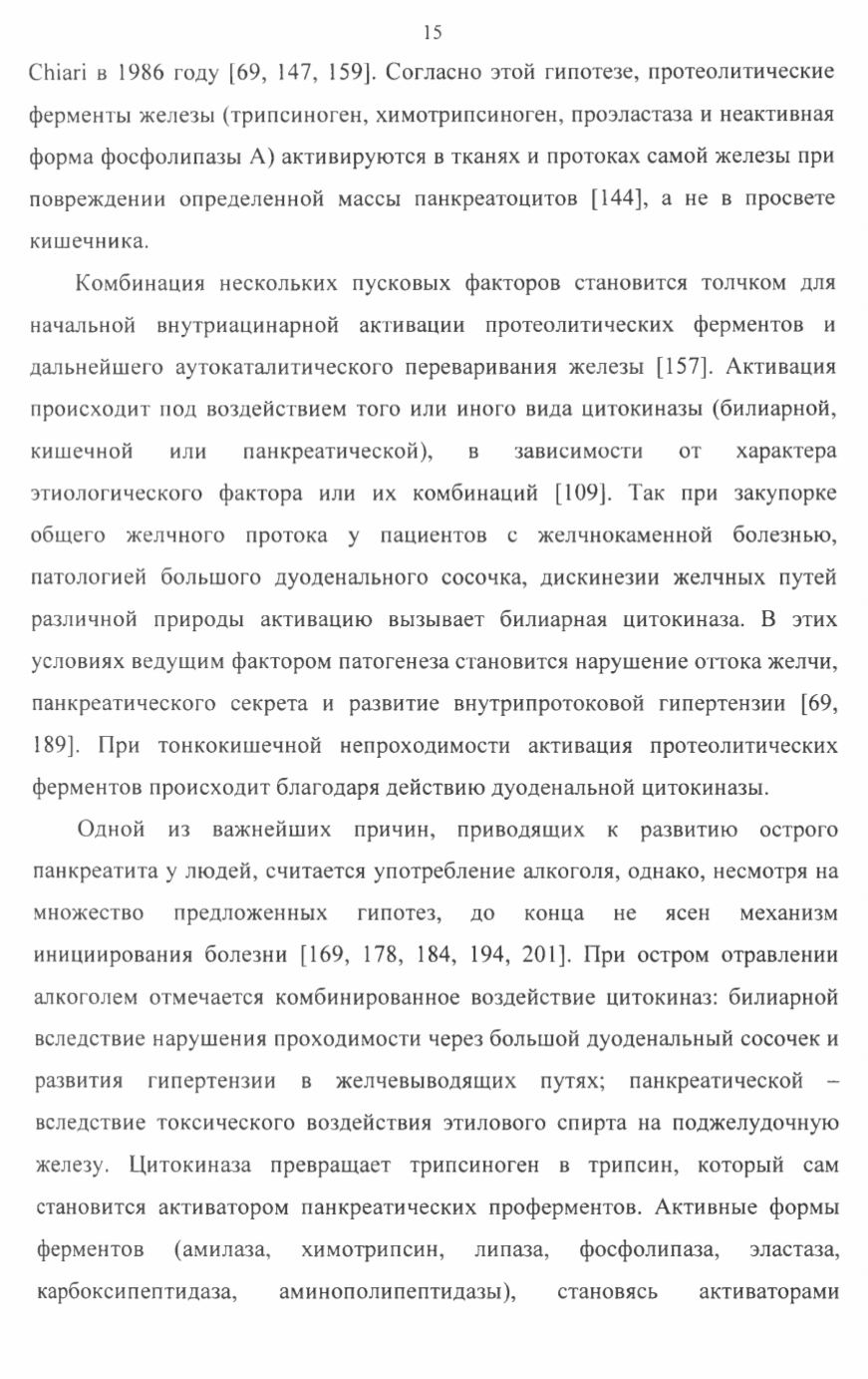 15

Chiari в 1986 году [69, 147, 159]. Согласно этой гипотезе, протеолитические ферменты железы (трипсиноген, химотрипсиноген, проэластаза и неактивная форма фосфолипазы А) активируются в тканях и протоках самой железы при повреждении определенной массы панкреатоцитов [144], а не в просвете кишечника.

Комбинация нескольких пусковых факторов становится толчком для начальной внутриацинарной активации протеолитических ферментов и дальнейшего аутокаталитического переваривания железы [157]. Активация происходит под воздействием того или иного вида цитокиназы (билиарной, кишечной или панкреатической), в зависимости от характера этиологического фактора или их комбинаций [109]. Так при закупорке общего желчного протока у пациентов с желчнокаменной болезнью, патологией большого дуоденального сосочка, дискинезии желчных путей различной природы активацию вызывает билиарная цитокиназа. В этих условиях ведущим фактором патогенеза становится нарушение оттока желчи, панкреатического секрета и развитие внутрипротоковой гипертензии [69, 189]. При тонкокишечной непроходимости активация протеолитических ферментов происходит благодаря действию дуоденальной цитокиназы.

Одной из важнейших причин, приводящих к развитию острого панкреатита у людей, считается употребление алкоголя, однако, несмотря на множество предложенных гипотез, до конца не ясен механизм инициирования болезни [169, 178, 184, 194, 201]. При остром отравлении алкоголем отмечается комбинированное воздействие цитокиназ: билиарной вследствие нарушения проходимости через большой дуоденальный сосочек и развития гипертензии в желчевыводящих путях; панкреатической – вследствие токсического воздействия этилового спирта на поджелудочную железу. Цитокиназа превращает трипсиноген в трипсин, который сам становится активатором панкреатических проферментов. Активные формы ферментов (амилаза, химотрипсин, липаза, фосфолипаза, эластаза, карбоксипептидаза, аминополипептидазы), становясь активаторами